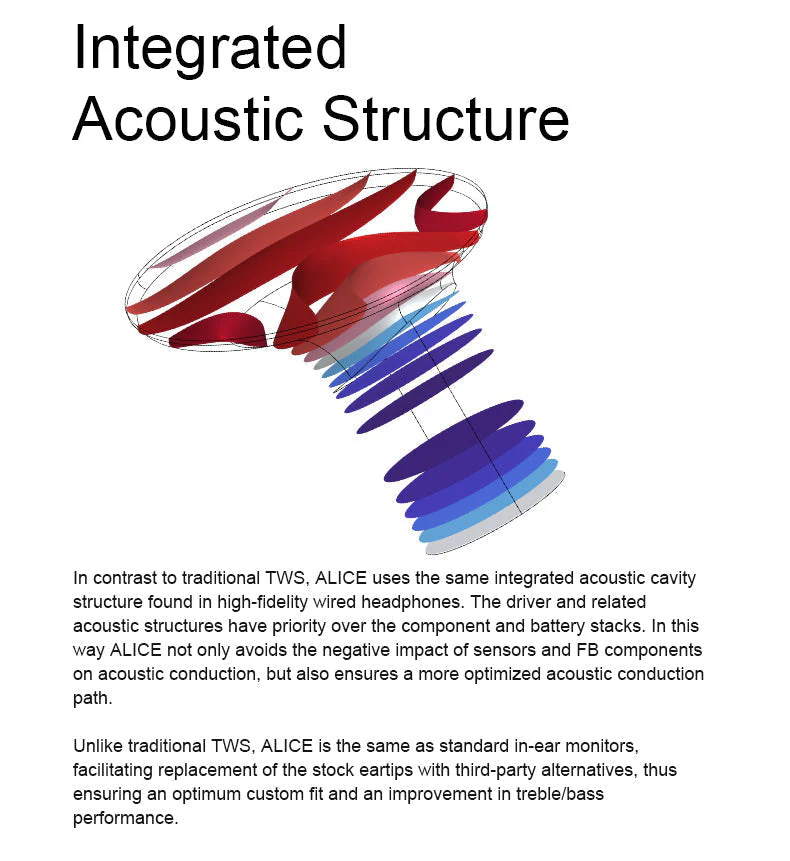 Integrated
Acoustic Structure

In contrast to traditional TWS, ALICE uses the same integrated acoustic cavity structure found in high-fidelity wired headphones. The driver and related acoustic structures have priority over the component and battery stacks. In this way ALICE not only avoids the negative impact of sensors and FB components on acoustic conduction, but also ensures a more optimized acoustic conduction path.

Unlike traditional TWS, ALICE is the same as standard in-ear monitors, facilitating replacement of the stock eartips with third-party alternatives, thus ensuring an optimum custom fit and an improvement in treble/bass performance.